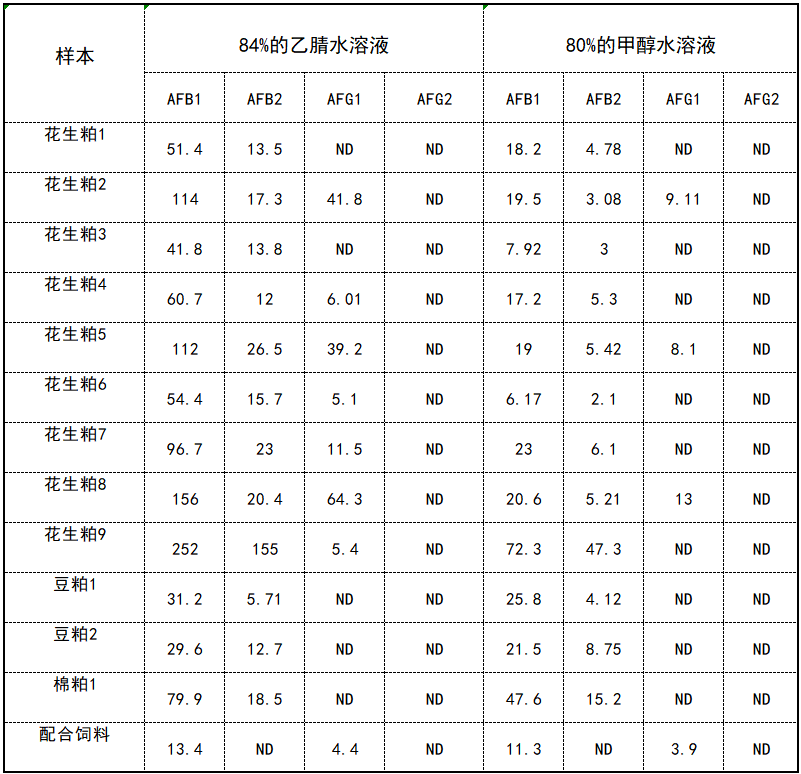 | 样本 | 84%的乙腈水溶液 | | | | 80%的甲醇水溶液 | | | |
|---|---|---|---|---|---|---|---|---|
| | AFB1 | AFB2 | AFG1 | AFG2 | AFB1 | AFB2 | AFG1 | AFG2 |
| 花生粕1 | 51.4 | 13.5 | ND | ND | 18.2 | 4.78 | ND | ND |
| 花生粕2 | 114 | 17.3 | 41.8 | ND | 19.5 | 3.08 | 9.11 | ND |
| 花生粕3 | 41.8 | 13.8 | ND | ND | 7.92 | 3 | ND | ND |
| 花生粕4 | 60.7 | 12 | 6.01 | ND | 17.2 | 5.3 | ND | ND |
| 花生粕5 | 112 | 26.5 | 39.2 | ND | 19 | 5.42 | 8.1 | ND |
| 花生粕6 | 54.4 | 15.7 | 5.1 | ND | 6.17 | 2.1 | ND | ND |
| 花生粕7 | 96.7 | 23 | 11.5 | ND | 23 | 6.1 | ND | ND |
| 花生粕8 | 156 | 20.4 | 64.3 | ND | 20.6 | 5.21 | 13 | ND |
| 花生粕9 | 252 | 155 | 5.4 | ND | 72.3 | 47.3 | ND | ND |
| 豆粕1 | 31.2 | 5.71 | ND | ND | 25.8 | 4.12 | ND | ND |
| 豆粕2 | 29.6 | 12.7 | ND | ND | 21.5 | 8.75 | ND | ND |
| 棉粕1 | 79.9 | 18.5 | ND | ND | 47.6 | 15.2 | ND | ND |
| 配合饲料 | 13.4 | ND | 4.4 | ND | 11.3 | ND | 3.9 | ND |